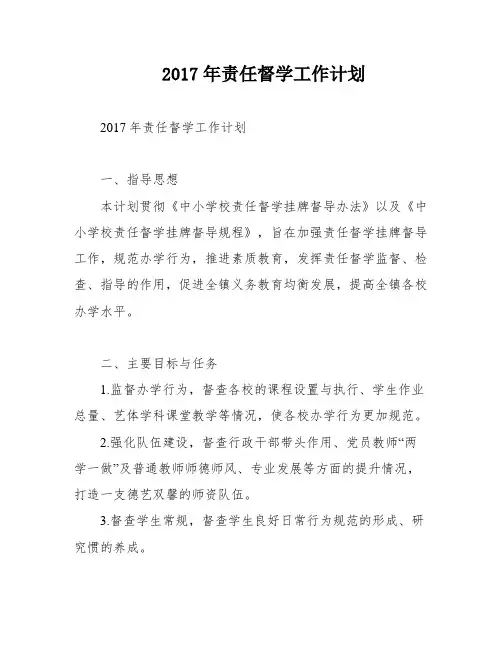 2017年责任督学工作计划

2017年责任督学工作计划

一、指导思想

本计划贯彻《中小学校责任督学挂牌督导办法》以及《中小学校责任督学挂牌督导规程》，旨在加强责任督学挂牌督导工作，规范办学行为，推进素质教育，发挥责任督学监督、检查、指导的作用，促进全镇义务教育均衡发展，提高全镇各校办学水平。

二、主要目标与任务

1.监督办学行为，督查各校的课程设置与执行、学生作业总量、艺体学科课堂教学等情况，使各校办学行为更加规范。

2.强化队伍建设，督查行政干部带头作用、党员教师“两学一做”及普通教师师德师风、专业发展等方面的提升情况，打造一支德艺双馨的师资队伍。

3.督查学生常规，督查学生良好日常行为规范的形成、研究惯的养成。